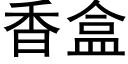 香盒